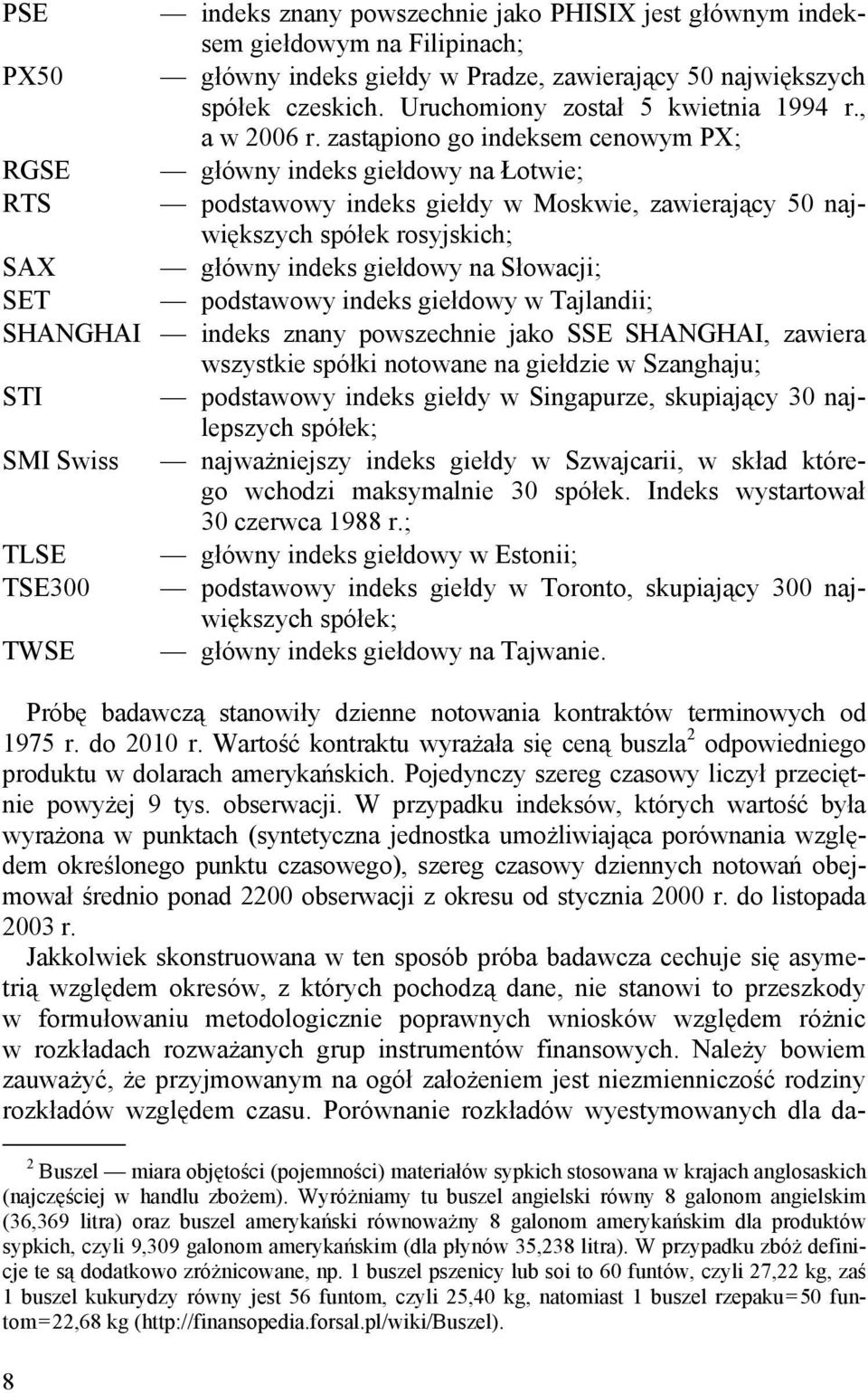 PSE — indeks znany powszechnie jako PHISIX jest głównym indeksem giełdowym na Filipinach;

PX50 — główny indeks giełdy w Pradze, zawierający 50 największych spółek czeskich. Uruchomiony został 5 kwietnia 1994 r., a w 2006 r. zastąpiono go indeksem cenowym PX;

RGSE — główny indeks giełdowy na Łotwie;

RTS — podstawowy indeks giełdy w Moskwie, zawierający 50 największych spółek rosyjskich;

SAX — główny indeks giełdowy na Słowacji;

SET — podstawowy indeks giełdowy w Tajlandii;

SHANGHAI — indeks znany powszechnie jako SSE SHANGHAI, zawiera wszystkie spółki notowane na giełdzie w Szanghaju;

STI — podstawowy indeks giełdy w Singapurze, skupiający 30 najlepszych spółek;

SMI Swiss — najważniejszy indeks giełdy w Szwajcarii, w skład którego wchodzi maksymalnie 30 spółek. Indeks wystartował 30 czerwca 1988 r.;

TLSE — główny indeks giełdowy w Estonii;

TSE300 — podstawowy indeks giełdy w Toronto, skupiający 300 największych spółek;

TWSE — główny indeks giełdowy na Tajwanie.

Próbę badawczą stanowiły dzienne notowania kontraktów terminowych od 1975 r. do 2010 r. Wartość kontraktu wyrażała się ceną buszla$^2$ odpowiedniego produktu w dolarach amerykańskich. Pojedynczy szereg czasowy liczył przeciętnie powyżej 9 tys. obserwacji. W przypadku indeksów, których wartość była wyrażona w punktach (syntetyczna jednostka umożliwiająca porównania względem określonego punktu czasowego), szereg czasowy dziennych notowań obejmował średnio ponad 2200 obserwacji z okresu od stycznia 2000 r. do listopada 2003 r.

Jakkolwiek skonstruowana w ten sposób próba badawcza cechuje się asymetrią względem okresów, z których pochodzą dane, nie stanowi to przeszkody w formułowaniu metodologicznie poprawnych wniosków względem różnic w rozkładach rozważanych grup instrumentów finansowych. Należy bowiem zauważyć, że przyjmowanym na ogół założeniem jest niezmienniczość rodziny rozkładów względem czasu. Porównanie rozkładów wyestymowanych dla da-

$^2$ Buszel — miara objętości (pojemności) materiałów sypkich stosowana w krajach anglosaskich (najczęściej w handlu zbożem). Wyróżniamy tu buszel angielski równy 8 galonom angielskim (36,369 litra) oraz buszel amerykański równoważny 8 galonom amerykańskim dla produktów sypkich, czyli 9,309 galonom amerykańskim (dla płynów 35,238 litra). W przypadku zbóż definicje te są dodatkowo zróżnicowane, np. 1 buszel pszenicy lub soi to 60 funtów, czyli 27,22 kg, zaś 1 buszel kukurydzy równy jest 56 funtom, czyli 25,40 kg, natomiast 1 buszel rzepaku=50 funtom=22,68 kg (http://finansopedia.forsal.pl/wiki/Buszel).

8